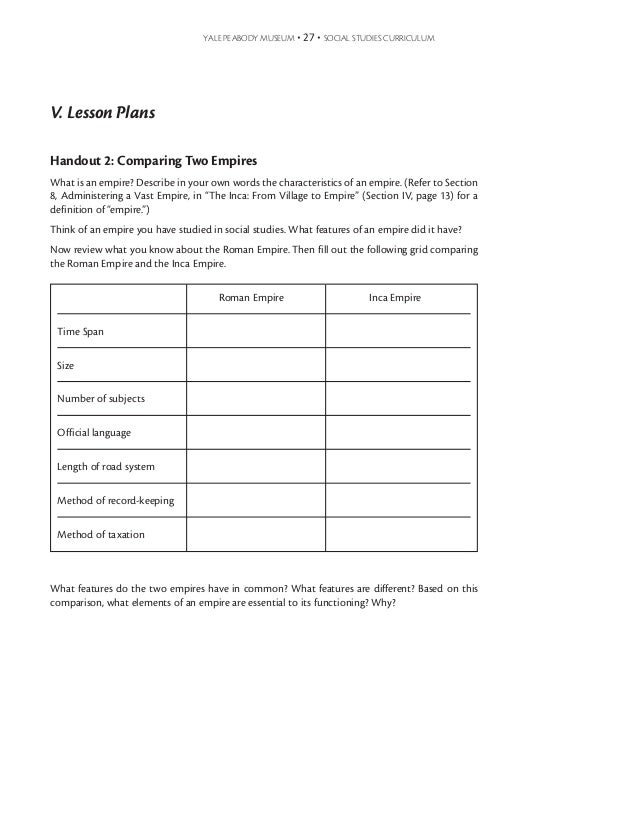 YALE PEABODY MUSEUM • 27 • SOCIAL STUDIES CURRICULUM

V. Lesson Plans

Handout 2: Comparing Two Empires

What is an empire? Describe in your own words the characteristics of an empire. (Refer to Section 8, Administering a Vast Empire, in "The Inca: From Village to Empire" (Section IV, page 13) for a definition of "empire.")

Think of an empire you have studied in social studies. What features of an empire did it have?

Now review what you know about the Roman Empire. Then fill out the following grid comparing the Roman Empire and the Inca Empire.

| | Roman Empire | Inca Empire |
|---|---|---|
| Time Span | | |
| Size | | |
| Number of subjects | | |
| Official language | | |
| Length of road system | | |
| Method of record-keeping | | |
| Method of taxation | | |

What features do the two empires have in common? What features are different? Based on this comparison, what elements of an empire are essential to its functioning? Why?